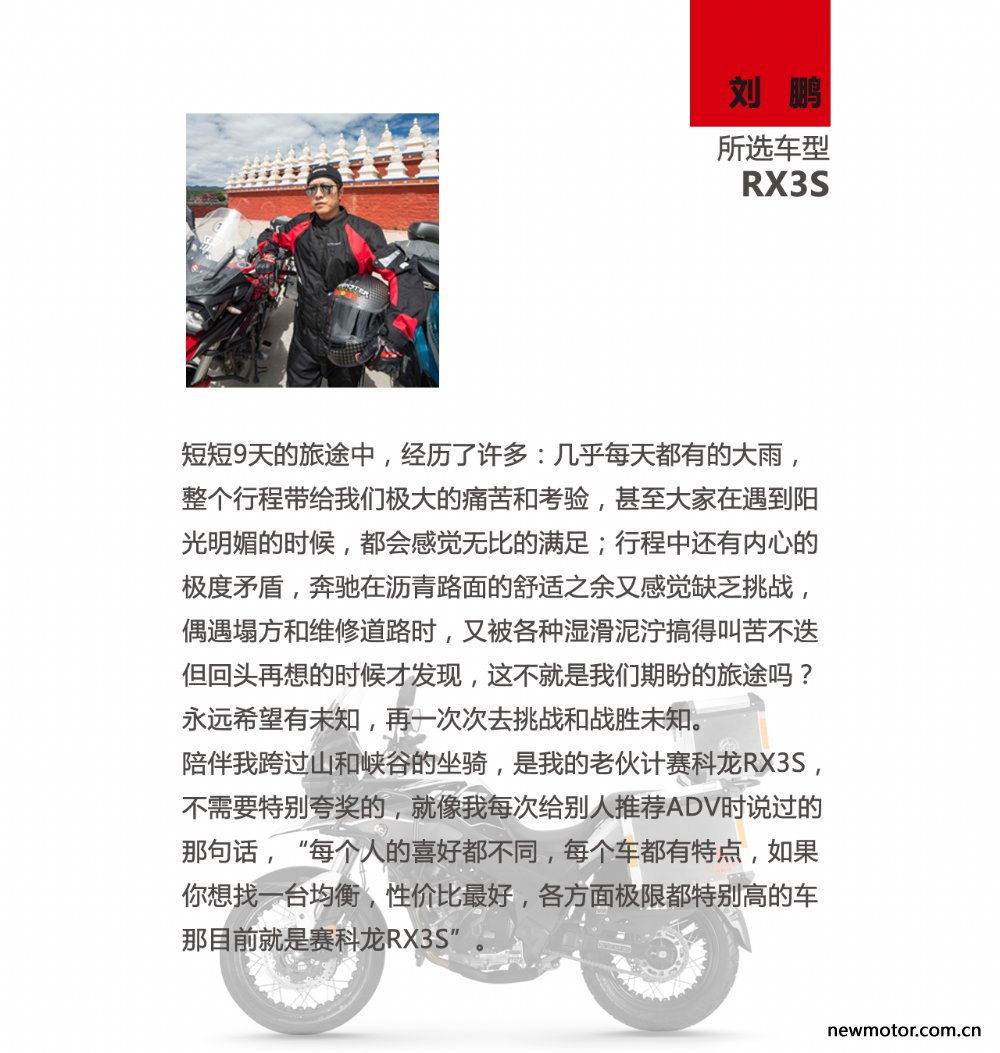 刘 鹏

所选车型
RX3S

短短9天的旅途中，经历了许多：几乎每天都有的大雨，整个行程带给我们极大的痛苦和考验，甚至大家在遇到阳光明媚的时候，都会感觉无比的满足；行程中还有内心的极度矛盾，奔驰在沥青路面的舒适之余又感觉缺乏挑战，偶遇塌方和维修道路时，又被各种湿滑泥泞搞得叫苦不迭但回头再想的时候才发现，这不就是我们期盼的旅途吗？永远希望有未知，再一次次去挑战和战胜未知。

陪伴我跨过山和峡谷的坐骑，是我的老伙计赛科龙RX3S，不需要特别夸奖的，就像我每次给别人推荐ADV时说过的那句话，“每个人的喜好都不同，每个车都有特点，如果你想找一台均衡，性价比最好，各方面极限都特别高的车那目前就是赛科龙RX3S”。

newmotor.com.cn